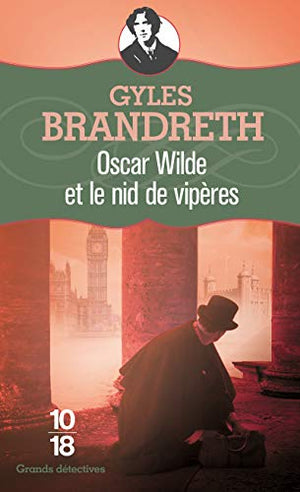 GYLES
BRANDRETH
Oscar Wilde
et le nid de vipères

10
18
Grands détectives